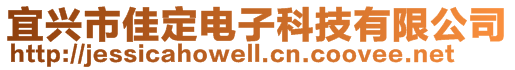 宜兴市佳定电子科技有限公司
http://jessicahowell.cn.coovee.net